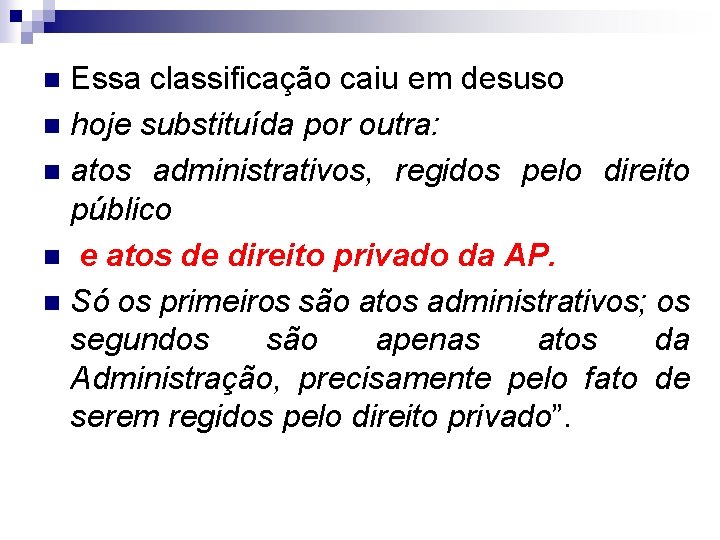 Essa classificação caiu em desuso

hoje substituída por outra:

atos administrativos, regidos pelo direito público

e atos de direito privado da AP.

Só os primeiros são atos administrativos; os segundos são apenas atos da Administração, precisamente pelo fato de serem regidos pelo direito privado”.